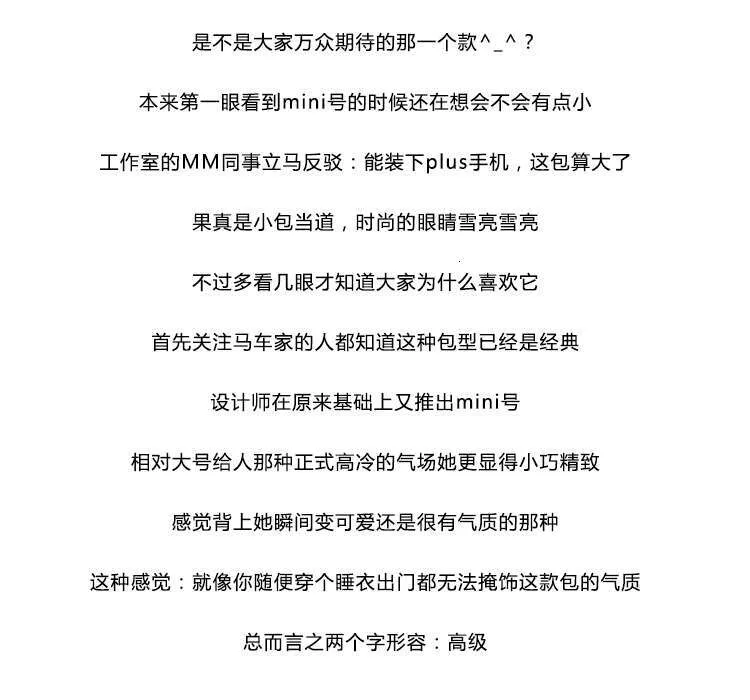 是不是大家万众期待的那一个款^_^？

本来第一眼看到mini号的时候还在想会不会有点小

工作室的MM同事立马反驳：能装下plus手机，这包算大了

果真是小包当道，时尚的眼睛雪亮雪亮

不过多看几眼才知道大家为什么喜欢它

首先关注马车家的人都知道这种包型已经是经典

设计师在原来基础上又推出mini号

相对大号给人那种正式高冷的气场她更显得小巧精致

感觉背上她瞬间变可爱还是很有气质的那种

这种感觉：就像你随便穿个睡衣出门都无法掩饰这款包的气质

总而言之两个字形容：高级